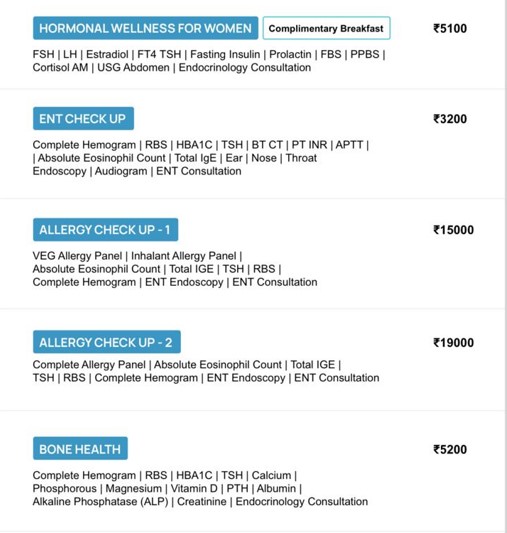 HORMONAL WELLNESS FOR WOMEN

Complimentary Breakfast

₹5100

FSH | LH | Estradiol | FT4 TSH | Fasting Insulin | Prolactin | FBS | PPBS | Cortisol AM | USG Abdomen | Endocrinology Consultation

ENT CHECK UP

₹3200

Complete Hemogram | RBS | HBA1C | TSH | BT CT | PT INR | APTT | | Absolute Eosinophil Count | Total IgE | Ear | Nose | Throat Endoscopy | Audiogram | ENT Consultation

ALLERGY CHECK UP - 1

₹15000

VEG Allergy Panel | Inhalant Allergy Panel | Absolute Eosinophil Count | Total IGE | TSH | RBS | Complete Hemogram | ENT Endoscopy | ENT Consultation

ALLERGY CHECK UP - 2

₹19000

Complete Allergy Panel | Absolute Eosinophil Count | Total IGE | TSH | RBS | Complete Hemogram | ENT Endoscopy | ENT Consultation

BONE HEALTH

₹5200

Complete Hemogram | RBS | HBA1C | TSH | Calcium | Phosphorous | Magnesium | Vitamin D | PTH | Albumin | Alkaline Phosphatase (ALP) | Creatinine | Endocrinology Consultation